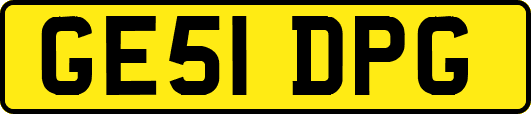 GE51 DPG